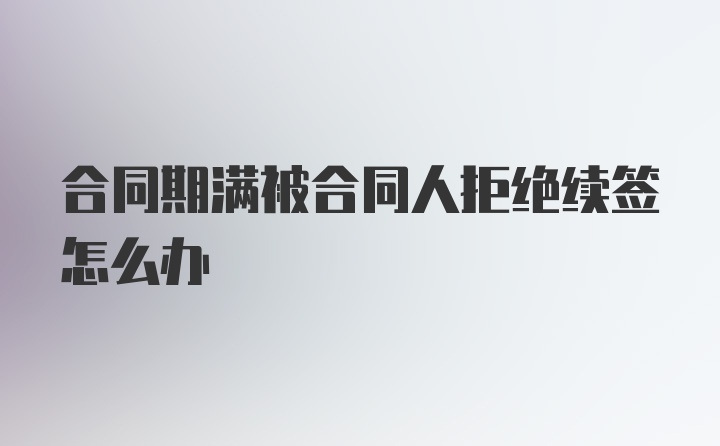 合同期满被合同人拒绝续签怎么办